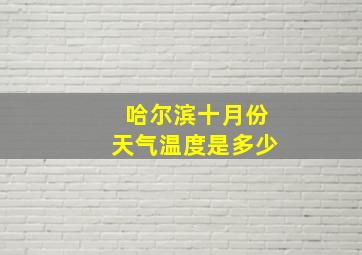 哈尔滨十月份
天气温度是多少